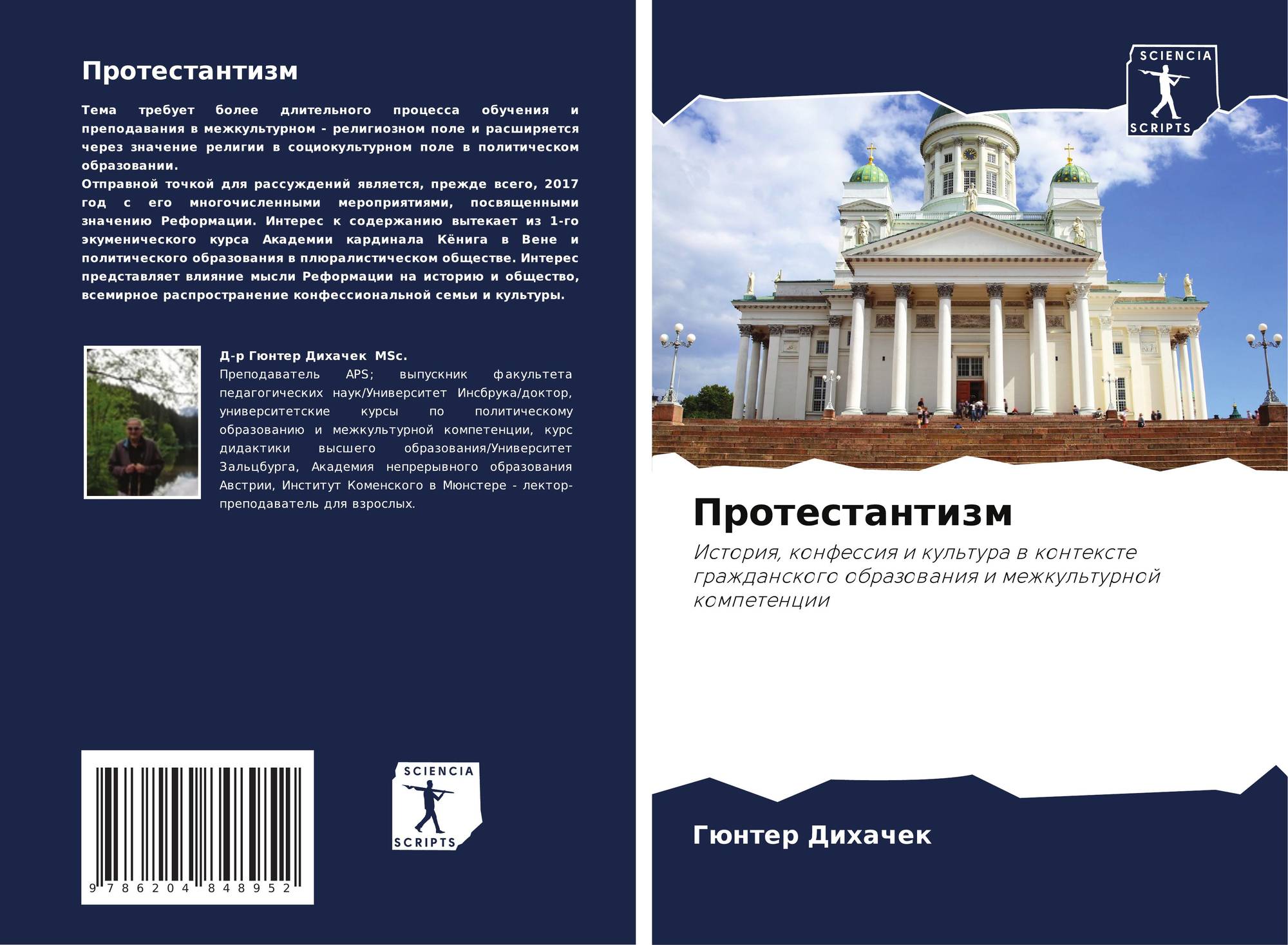 Протестантизм

Тема требует более длительного процесса обучения и преподавания в межкультурном - религиозном поле и расширяется через значение религии в социокультурном поле в политическом образовании.
Отправной точкой для рассуждений является, прежде всего, 2017 год с его многочисленными мероприятиями, посвященными значению Реформации. Интерес к содержанию вытекает из 1-го экуменического курса Академии кардинала Кёнига в Вене и политического образования в плюралистическом обществе. Интерес представляет влияние мысли Реформации на историю и общество, всемирное распространение конфессиональной семьи и культуры.

Д-р Гюнтер Дихачек MSc.
Преподаватель APS; выпускник факультета педагогических наук/Университет Инсбрука/доктор, университетские курсы по политическому образованию и межкультурной компетенции, курс дидактики высшего образования/Университет Зальцбурга, Академия непрерывного образования Австрии, Институт Коменского в Мюнстере - лектор-преподаватель для взрослых.

9 786204 848952

SCIENCIA
SCRIPTS

SCIENCIA
SCRIPTS

Протестантизм

История, конфессия и культура в контексте гражданского образования и межкультурной компетенции

Гюнтер Дихачек